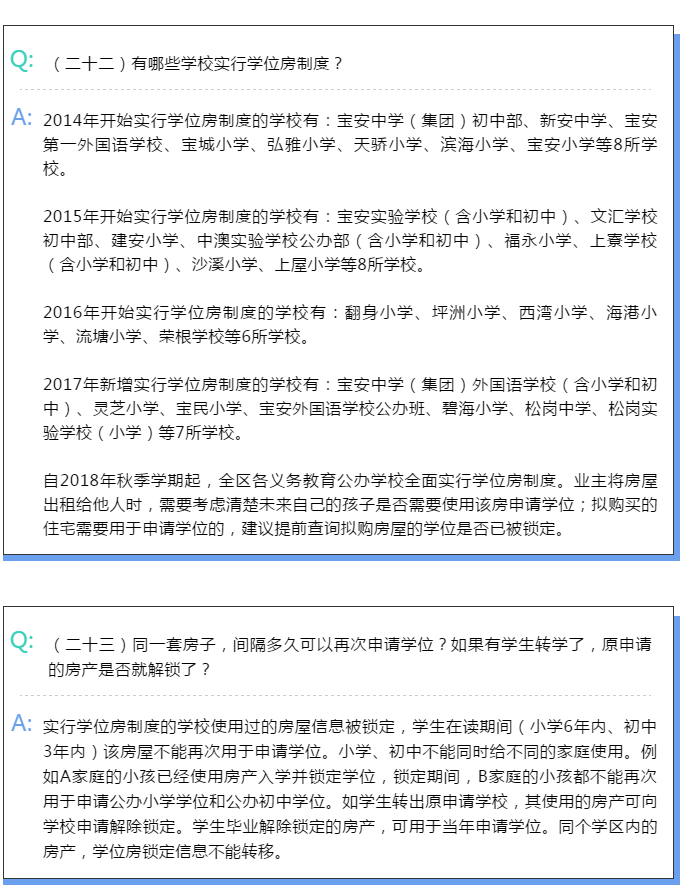 Q: （二十二）有哪些学校实行学位房制度？

A: 2014年开始实行学位房制度的学校有：宝安中学（集团）初中部、新安中学、宝安第一外国语学校、宝城小学、弘雅小学、天骄小学、滨海小学、宝安小学等8所学校。

2015年开始实行学位房制度的学校有：宝安实验学校（含小学和初中）、文汇学校初中部、建安小学、中澳实验学校公办部（含小学和初中）、福永小学、上寮学校（含小学和初中）、沙溪小学、上屋小学等8所学校。

2016年开始实行学位房制度的学校有：翻身小学、坪洲小学、西湾小学、海港小学、流塘小学、荣根学校等6所学校。

2017年新增实行学位房制度的学校有：宝安中学（集团）外国语学校（含小学和初中）、灵芝小学、宝民小学、宝安外国语学校公办班、碧海小学、松岗中学、松岗实验学校（小学）等7所学校。

自2018年秋季学期起，全区各义务教育公办学校全面实行学位房制度。业主将房屋出租给他人时，需要考虑清楚未来自己的孩子是否需要使用该房申请学位；拟购买的住宅需要用于申请学位的，建议提前查询拟购房屋的学位是否已被锁定。

Q: （二十三）同一套房子，间隔多久可以再次申请学位？如果有学生转学了，原申请的房产是否就解锁了？

A: 实行学位房制度的学校使用过的房屋信息被锁定，学生在读期间（小学6年内、初中3年内）该房屋不能再次用于申请学位。小学、初中不能同时给不同的家庭使用。例如A家庭的小孩已经使用房产入学并锁定学位，锁定期间，B家庭的小孩都不能再次用于申请公办小学学位和公办初中学位。如学生转出原申请学校，其使用的房产可向学校申请解除锁定。学生毕业解除锁定的房产，可用于当年申请学位。同个学区内的房产，学位房锁定信息不能转移。